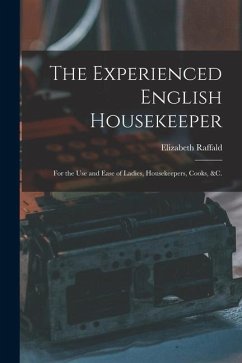 The Experienced English Housekeeper

Elizabeth Raffald

For the Use and Ease of Ladies, Housekeepers, Cooks, &C.